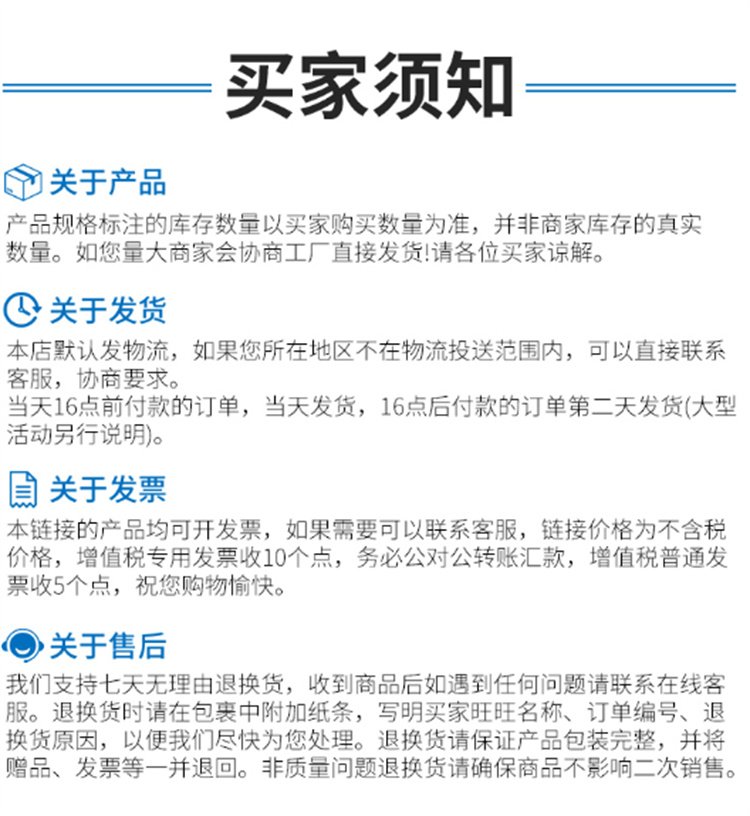 买家须知

关于产品
产品规格标注的库存数量以买家购买数量为准，并非商家库存的真实数量。如您量大商家会协商工厂直接发货!请各位买家谅解。

关于发货
本店默认发物流，如果您所在地区不在物流投送范围内，可以直接联系客服，协商要求。
当天16点前付款的订单，当天发货，16点后付款的订单第二天发货(大型活动另行说明)。

关于发票
本链接的产品均可开发票，如果需要可以联系客服，链接价格为不含税价格，增值税专用发票收10个点，务必公对公转账汇款，增值税普通发票收5个点，祝您购物愉快。

关于售后
我们支持七天无理由退换货，收到商品后如遇到任何问题请联系在线客服。退换货时请在包裹中附加纸条，写明买家旺旺名称、订单编号、退换货原因，以便我们尽快为您处理。退换货请保证产品包装完整，并将赠品、发票等一并退回。非质量问题退换货请确保商品不影响二次销售。